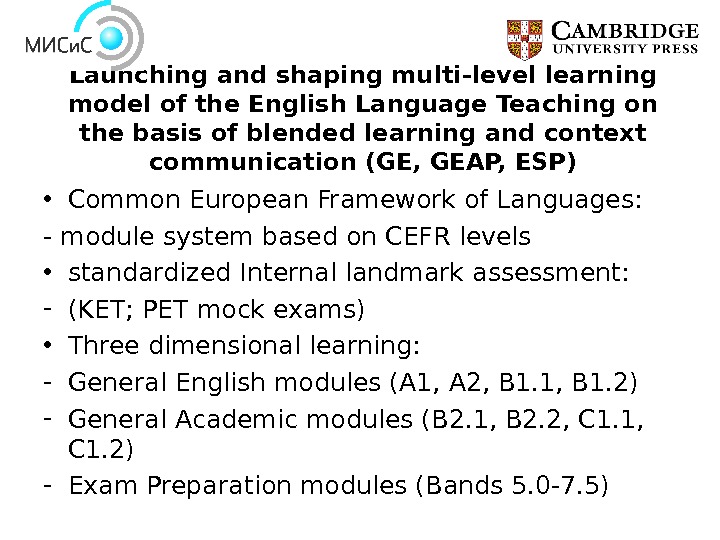 МИСиС

CAMBRIDGE
UNIVERSITY PRESS

Launching and shaping multi-level learning model of the English Language Teaching on the basis of blended learning and context communication (GE, GEAP, ESP)

• Common European Framework of Languages:
- module system based on CEFR levels
• standardized Internal landmark assessment:
- (KET; PET mock exams)
• Three dimensional learning:
- General English modules (A1, A2, B1.1, B1.2)
- General Academic modules (B2.1, B2.2, C1.1, C1.2)
- Exam Preparation modules (Bands 5.0-7.5)